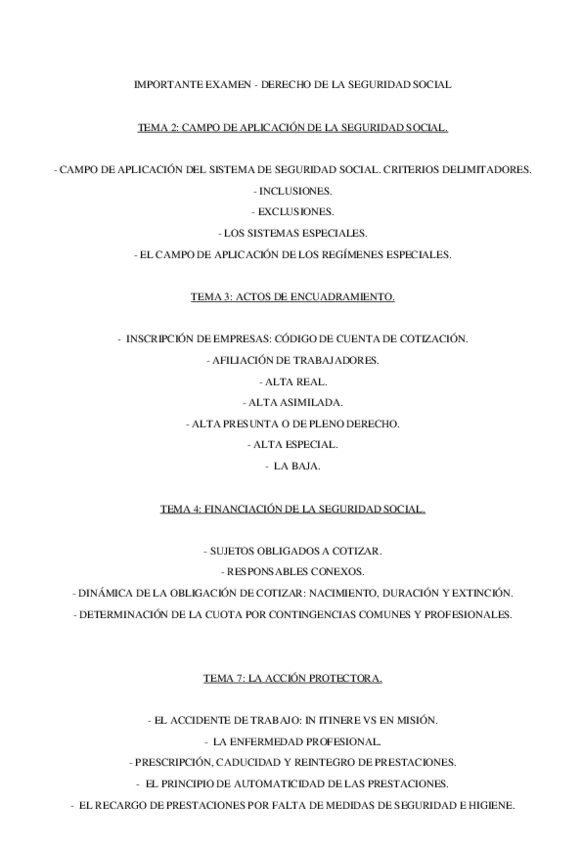 IMPORTANTE EXAMEN - DERECHO DE LA SEGURIDAD SOCIAL

TEMA 2: CAMPO DE APLICACIÓN DE LA SEGURIDAD SOCIAL.

- CAMPO DE APLICACIÓN DEL SISTEMA DE SEGURIDAD SOCIAL. CRITERIOS DELIMITADORES.

- INCLUSIONES.

- EXCLUSIONES.

- LOS SISTEMAS ESPECIALES.

- EL CAMPO DE APLICACIÓN DE LOS REGÍMENES ESPECIALES.

TEMA 3: ACTOS DE ENCUADRAMIENTO.

- INSCRIPCIÓN DE EMPRESAS: CÓDIGO DE CUENTA DE COTIZACIÓN.

- AFILIACIÓN DE TRABAJADORES.

- ALTA REAL.

- ALTA ASIMILADA.

- ALTA PRESUNTA O DE PLENO DERECHO.

- ALTA ESPECIAL.

- LA BAJA.

TEMA 4: FINANCIACIÓN DE LA SEGURIDAD SOCIAL.

- SUJETOS OBLIGADOS A COTIZAR.

- RESPONSABLES CONEXOS.

- DINÁMICA DE LA OBLIGACIÓN DE COTIZAR: NACIMIENTO, DURACIÓN Y EXTINCIÓN.

- DETERMINACIÓN DE LA CUOTA POR CONTINGENCIAS COMUNES Y PROFESIONALES.

TEMA 7: LA ACCIÓN PROTECTORA.

- EL ACCIDENTE DE TRABAJO: IN ITINERE VS EN MISIÓN.

- LA ENFERMEDAD PROFESIONAL.

- PRESCRIPCIÓN, CADUCIDAD Y REINTEGRO DE PRESTACIONES.

- EL PRINCIPIO DE AUTOMATICIDAD DE LAS PRESTACIONES.

- EL RECARGO DE PRESTACIONES POR FALTA DE MEDIDAS DE SEGURIDAD E HIGIENE.